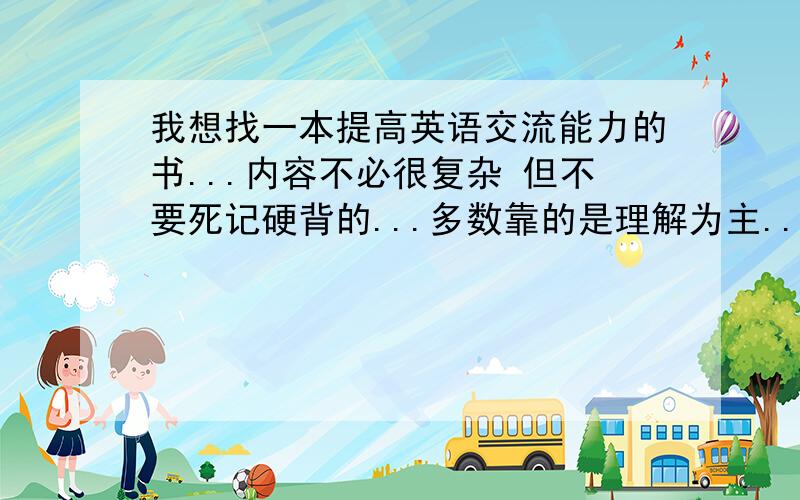 我想找一本提高英语交流能力的书...内容不必很复杂 但不要死记硬背的...多数靠的是理解为主..

SCHOOL